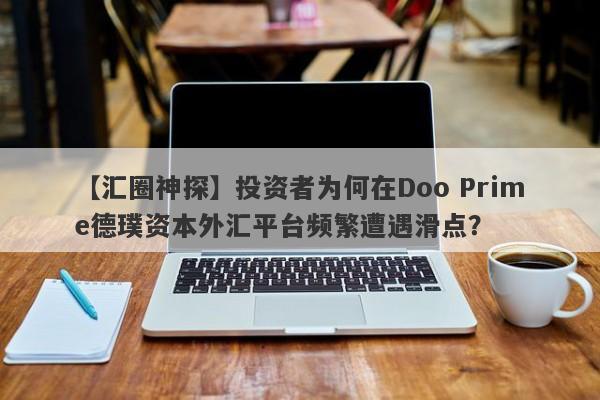 【汇圈神探】投资者为何在Doo Prime德璞资本外汇平台频繁遭遇滑点?